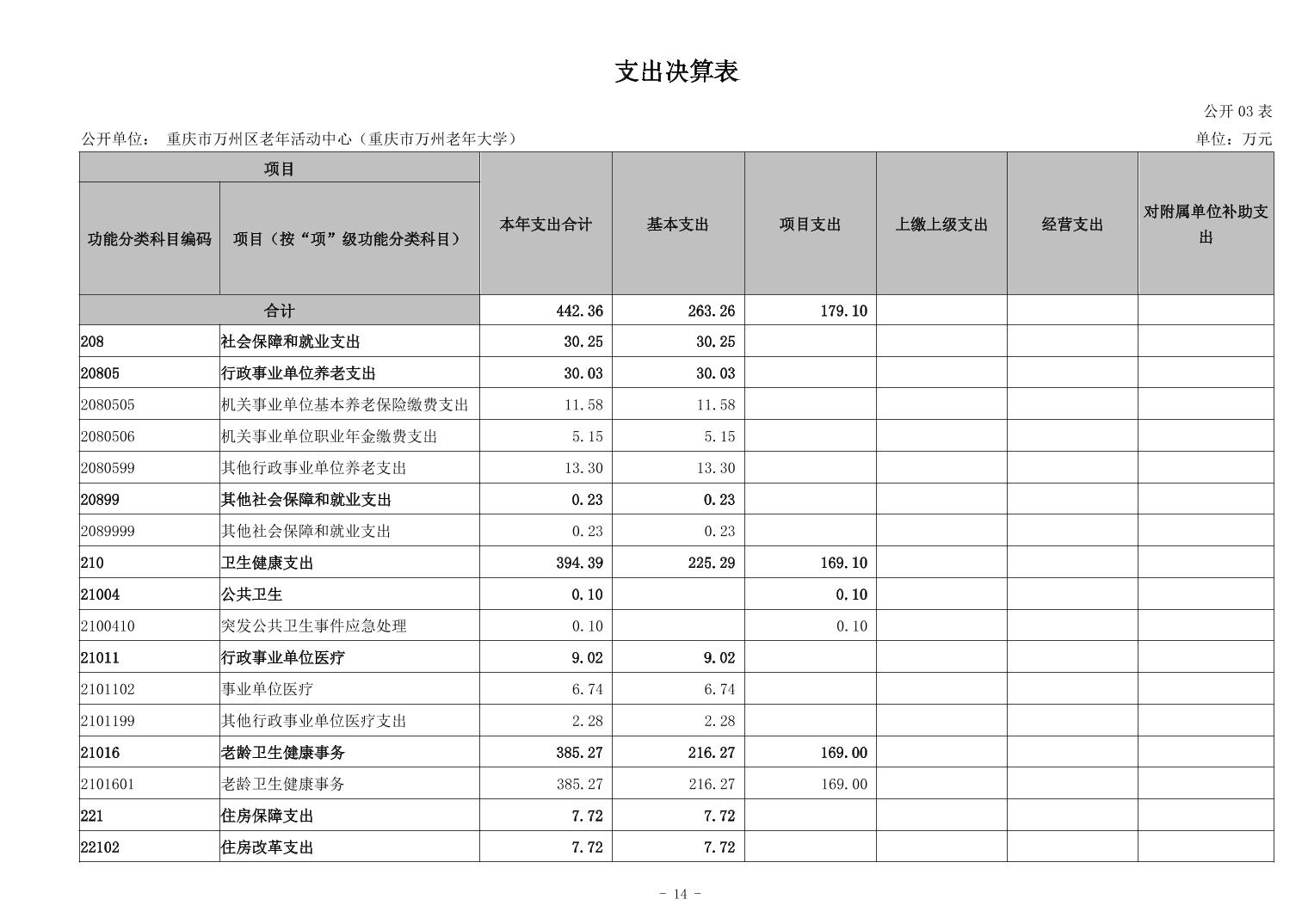 支出决算表

公开 03 表

公开单位： 重庆市万州区老年活动中心（重庆市万州老年大学）

单位：万元

| 功能分类科目编码 | 项目（按“项”级功能分类科目） | 本年支出合计 | 基本支出 | 项目支出 | 上缴上级支出 | 经营支出 | 对附属单位补助支出 |
|---|---|---|---|---|---|---|---|
| 合计 | | 442.36 | 263.26 | 179.10 | | | |
| 208 | 社会保障和就业支出 | 30.25 | 30.25 | | | | |
| 20805 | 行政事业单位养老支出 | 30.03 | 30.03 | | | | |
| 2080505 | 机关事业单位基本养老保险缴费支出 | 11.58 | 11.58 | | | | |
| 2080506 | 机关事业单位职业年金缴费支出 | 5.15 | 5.15 | | | | |
| 2080599 | 其他行政事业单位养老支出 | 13.30 | 13.30 | | | | |
| 20899 | 其他社会保障和就业支出 | 0.23 | 0.23 | | | | |
| 2089999 | 其他社会保障和就业支出 | 0.23 | 0.23 | | | | |
| 210 | 卫生健康支出 | 394.39 | 225.29 | 169.10 | | | |
| 21004 | 公共卫生 | 0.10 | | 0.10 | | | |
| 2100410 | 突发公共卫生事件应急处理 | 0.10 | | 0.10 | | | |
| 21011 | 行政事业单位医疗 | 9.02 | 9.02 | | | | |
| 2101102 | 事业单位医疗 | 6.74 | 6.74 | | | | |
| 2101199 | 其他行政事业单位医疗支出 | 2.28 | 2.28 | | | | |
| 21016 | 老龄卫生健康事务 | 385.27 | 216.27 | 169.00 | | | |
| 2101601 | 老龄卫生健康事务 | 385.27 | 216.27 | 169.00 | | | |
| 221 | 住房保障支出 | 7.72 | 7.72 | | | | |
| 22102 | 住房改革支出 | 7.72 | 7.72 | | | | |

- 14 -